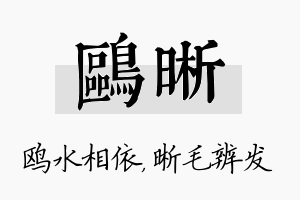 鷗晰

鸥水相依，晰毛辨发